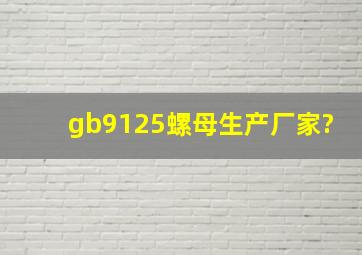 gb9125螺母生产厂家?